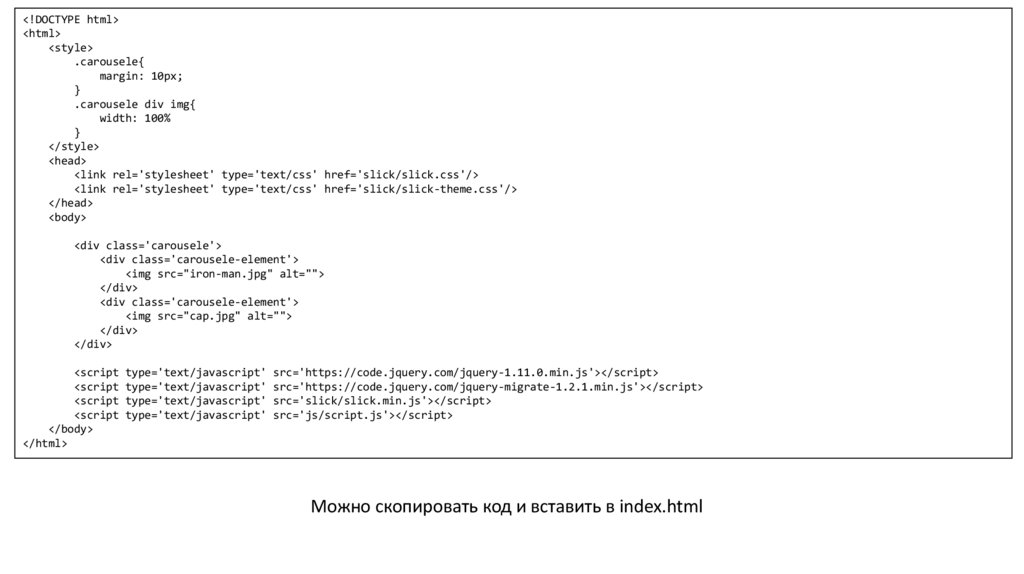 <!DOCTYPE html>
<html>
    <style>
        .carousele{
            margin: 10px;
        }
        .carousele div img{
            width: 100%
        }
    </style>
    <head>
        <link rel='stylesheet' type='text/css' href='slick/slick.css'/>
        <link rel='stylesheet' type='text/css' href='slick/slick-theme.css'/>
    </head>
    <body>

        <div class='carousele'>
            <div class='carousele-element'>
                <img src="iron-man.jpg" alt="">
            </div>
            <div class='carousele-element'>
                <img src="cap.jpg" alt="">
            </div>
        </div>

        <script type='text/javascript' src='https://code.jquery.com/jquery-1.11.0.min.js'></script>
        <script type='text/javascript' src='https://code.jquery.com/jquery-migrate-1.2.1.min.js'></script>
        <script type='text/javascript' src='slick/slick.min.js'></script>
        <script type='text/javascript' src='js/script.js'></script>
    </body>
</html>

Можно скопировать код и вставить в index.html